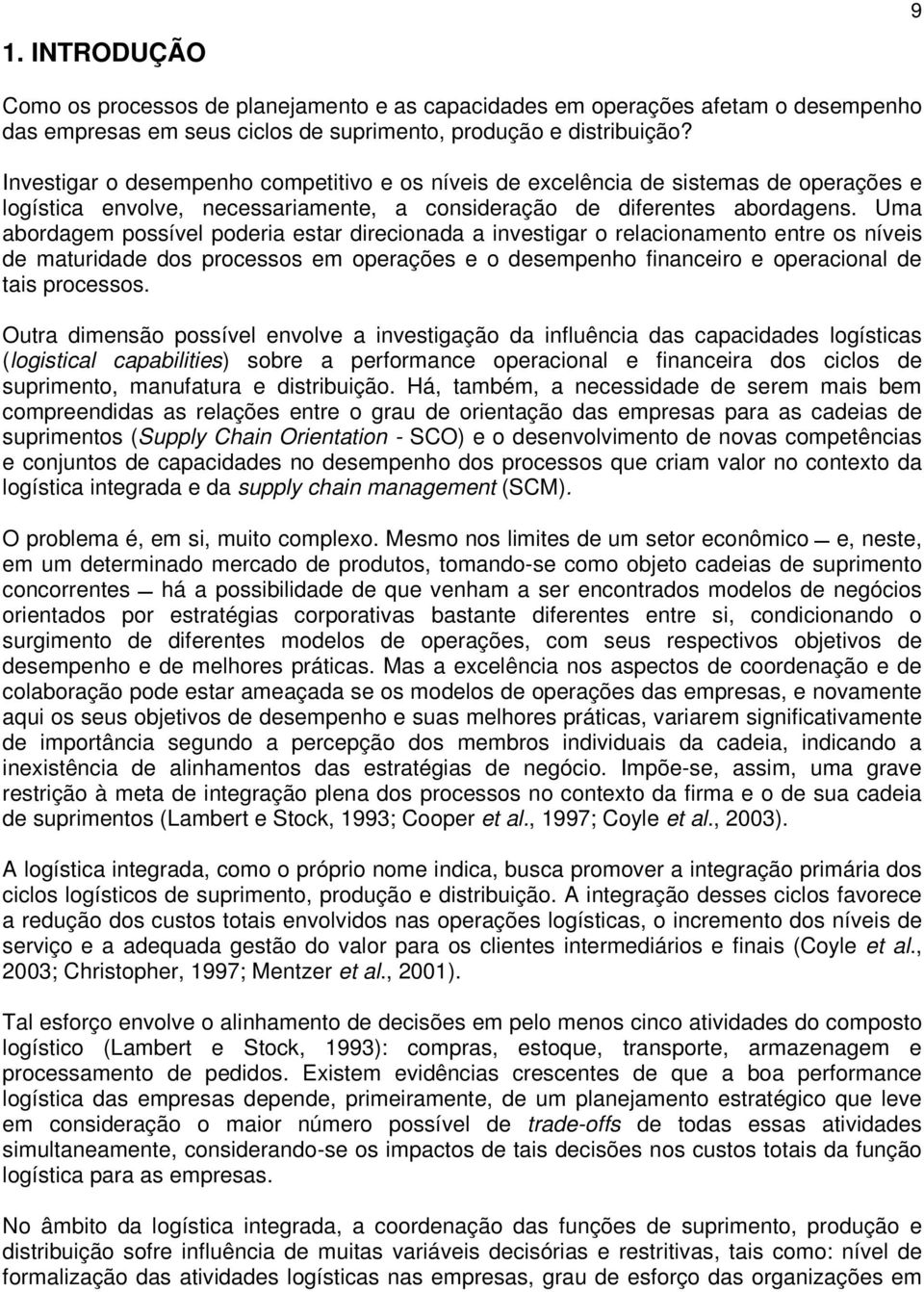 9

1. INTRODUÇÃO

Como os processos de planejamento e as capacidades em operações afetam o desempenho das empresas em seus ciclos de suprimento, produção e distribuição?

Investigar o desempenho competitivo e os níveis de excelência de sistemas de operações e logística envolve, necessariamente, a consideração de diferentes abordagens. Uma abordagem possível poderia estar direcionada a investigar o relacionamento entre os níveis de maturidade dos processos em operações e o desempenho financeiro e operacional de tais processos.

Outra dimensão possível envolve a investigação da influência das capacidades logísticas (logistical capabilities) sobre a performance operacional e financeira dos ciclos de suprimento, manufatura e distribuição. Há, também, a necessidade de serem mais bem compreendidas as relações entre o grau de orientação das empresas para as cadeias de suprimentos (Supply Chain Orientation - SCO) e o desenvolvimento de novas competências e conjuntos de capacidades no desempenho dos processos que criam valor no contexto da logística integrada e da supply chain management (SCM).

O problema é, em si, muito complexo. Mesmo nos limites de um setor econômico — e, neste, em um determinado mercado de produtos, tomando-se como objeto cadeias de suprimento concorrentes — há a possibilidade de que venham a ser encontrados modelos de negócios orientados por estratégias corporativas bastante diferentes entre si, condicionando o surgimento de diferentes modelos de operações, com seus respectivos objetivos de desempenho e de melhores práticas. Mas a excelência nos aspectos de coordenação e de colaboração pode estar ameaçada se os modelos de operações das empresas, e novamente aqui os seus objetivos de desempenho e suas melhores práticas, variarem significativamente de importância segundo a percepção dos membros individuais da cadeia, indicando a inexistência de alinhamentos das estratégias de negócio. Impõe-se, assim, uma grave restrição à meta de integração plena dos processos no contexto da firma e o de sua cadeia de suprimentos (Lambert e Stock, 1993; Cooper et al., 1997; Coyle et al., 2003).

A logística integrada, como o próprio nome indica, busca promover a integração primária dos ciclos logísticos de suprimento, produção e distribuição. A integração desses ciclos favorece a redução dos custos totais envolvidos nas operações logísticas, o incremento dos níveis de serviço e a adequada gestão do valor para os clientes intermediários e finais (Coyle et al., 2003; Christopher, 1997; Mentzer et al., 2001).

Tal esforço envolve o alinhamento de decisões em pelo menos cinco atividades do composto logístico (Lambert e Stock, 1993): compras, estoque, transporte, armazenagem e processamento de pedidos. Existem evidências crescentes de que a boa performance logística das empresas depende, primeiramente, de um planejamento estratégico que leve em consideração o maior número possível de trade-offs de todas essas atividades simultaneamente, considerando-se os impactos de tais decisões nos custos totais da função logística para as empresas.

No âmbito da logística integrada, a coordenação das funções de suprimento, produção e distribuição sofre influência de muitas variáveis decisórias e restritivas, tais como: nível de formalização das atividades logísticas nas empresas, grau de esforço das organizações em